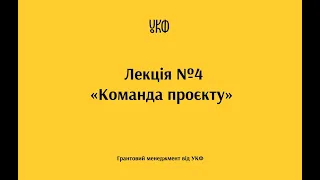 УКФ

Лекція №4
«Команда проєкту»

Грантовий менеджмент від УКФ